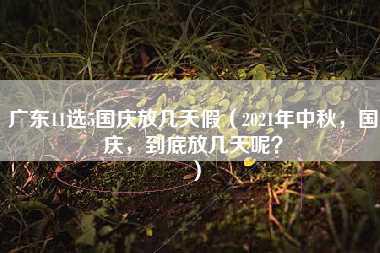 广东11选5国庆放几天假（2021年中秋，国庆，到底放几天呢？）